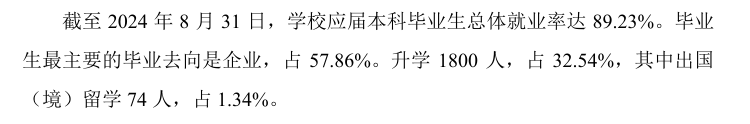 截至 2024 年 8 月 31 日，学校应届本科毕业生总体就业率达 89.23%。毕业生最主要的毕业去向是企业，占 57.86%。升学 1800 人，占 32.54%，其中出国（境）留学 74 人，占 1.34%。